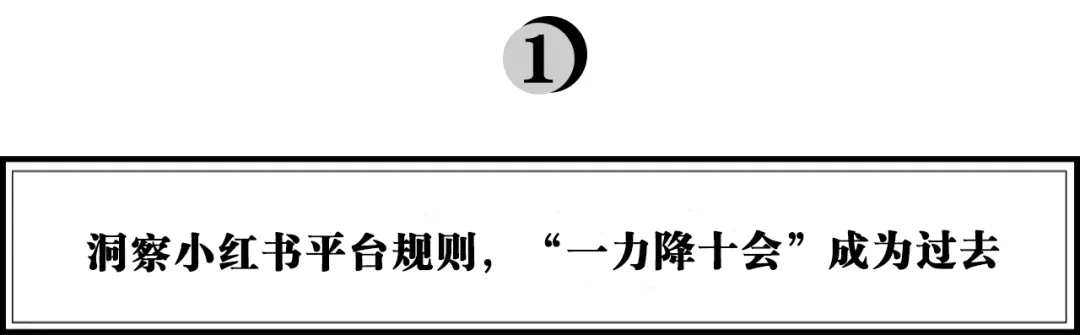 1

洞察小红书平台规则，“一力降十会”成为过去